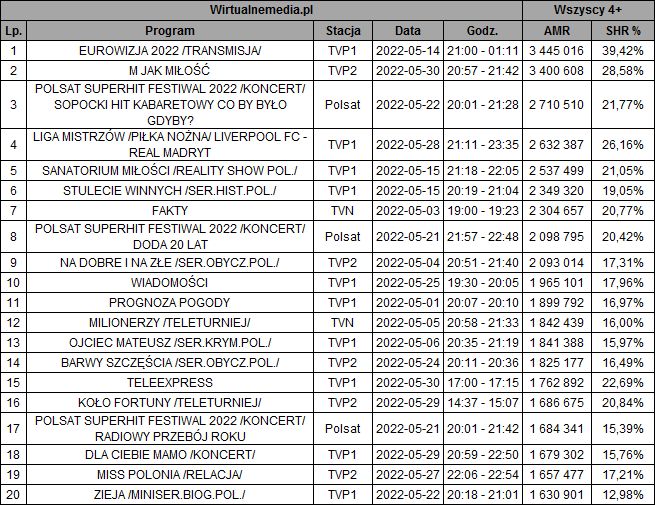 | Wirtualnemedia.pl | | | | | Wszyscy 4+ | |
|---|---|---|---|---|---|---|
| Lp. | Program | Stacja | Data | Godz. | AMR | SHR % |
| 1 | EUROWIZJA 2022 /TRANSMISJA/ | TVP1 | 2022-05-14 | 21:00 - 01:11 | 3 445 016 | 39,42% |
| 2 | M JAK MIŁOŚĆ | TVP2 | 2022-05-30 | 20:57 - 21:42 | 3 400 608 | 28,58% |
| 3 | POLSAT SUPERHIT FESTIWAL 2022 /KONCERT/ SOPOCKI HIT KABARETOWY CO BY BYŁO GDYBY? | Polsat | 2022-05-22 | 20:01 - 21:28 | 2 710 510 | 21,77% |
| 4 | LIGA MISTRZÓW /PIŁKA NOŻNA/ LIVERPOOL FC - REAL MADRYT | TVP1 | 2022-05-28 | 21:11 - 23:35 | 2 632 387 | 26,16% |
| 5 | SANATORIUM MIŁOŚCI /REALITY SHOW POL./ | TVP1 | 2022-05-15 | 21:18 - 22:05 | 2 537 499 | 21,05% |
| 6 | STULECIE WINNYCH /SER.HIST.POL./ | TVP1 | 2022-05-15 | 20:19 - 21:04 | 2 349 320 | 19,05% |
| 7 | FAKTY | TVN | 2022-05-03 | 19:00 - 19:23 | 2 304 657 | 20,77% |
| 8 | POLSAT SUPERHIT FESTIWAL 2022 /KONCERT/ DODA 20 LAT | Polsat | 2022-05-21 | 21:57 - 22:48 | 2 098 795 | 20,42% |
| 9 | NA DOBRE I NA ZŁE /SER.OBYCZ.POL./ | TVP2 | 2022-05-04 | 20:51 - 21:40 | 2 093 014 | 17,31% |
| 10 | WIADOMOŚCI | TVP1 | 2022-05-25 | 19:30 - 20:05 | 1 965 101 | 17,96% |
| 11 | PROGNOZA POGODY | TVP1 | 2022-05-01 | 20:07 - 20:10 | 1 899 792 | 16,97% |
| 12 | MILIONERZY /TELETURNIEJ/ | TVN | 2022-05-05 | 20:58 - 21:33 | 1 842 439 | 16,00% |
| 13 | OJCIEC MATEUSZ /SER.KRYM.POL./ | TVP1 | 2022-05-06 | 20:35 - 21:19 | 1 841 388 | 15,97% |
| 14 | BARWY SZCZĘŚCIA /SER.OBYCZ.POL./ | TVP2 | 2022-05-24 | 20:11 - 20:36 | 1 825 177 | 16,49% |
| 15 | TELEEXPRESS | TVP1 | 2022-05-30 | 17:00 - 17:15 | 1 762 892 | 22,69% |
| 16 | KOŁO FORTUNY /TELETURNIEJ/ | TVP2 | 2022-05-29 | 14:37 - 15:07 | 1 686 675 | 20,84% |
| 17 | POLSAT SUPERHIT FESTIWAL 2022 /KONCERT/ RADIOWY PRZEBÓJ ROKU | Polsat | 2022-05-21 | 20:01 - 21:42 | 1 684 341 | 15,39% |
| 18 | DLA CIEBIE MAMO /KONCERT/ | TVP1 | 2022-05-29 | 20:59 - 22:50 | 1 679 302 | 15,76% |
| 19 | MISS POLONIA /RELACJA/ | TVP2 | 2022-05-27 | 22:06 - 22:54 | 1 657 477 | 17,21% |
| 20 | ZIEJA /MINISER.BIOG.POL./ | TVP1 | 2022-05-22 | 20:18 - 21:01 | 1 630 901 | 12,98% |